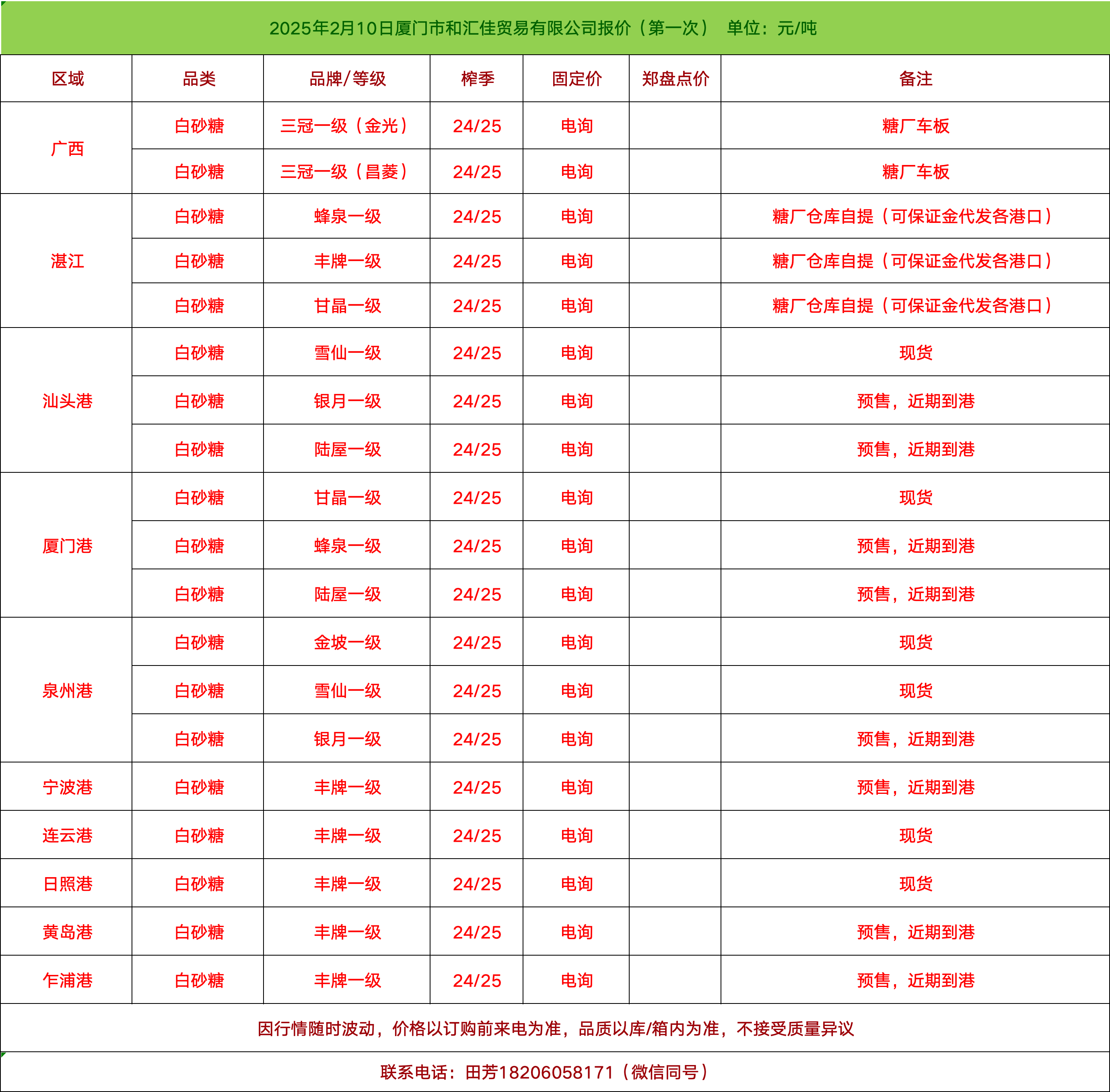 2025年2月10日厦门市和汇佳贸易有限公司报价（第一次） 单位：元/吨

| 区域 | 品类 | 品牌/等级 | 榨季 | 固定价 | 郑盘点价 | 备注 |
|---|---|---|---|---|---|---|
| 广西 | 白砂糖 | 三冠一级（金光） | 24/25 | 电询 | | 糖厂车板 |
| | 白砂糖 | 三冠一级（昌菱） | 24/25 | 电询 | | 糖厂车板 |
| 湛江 | 白砂糖 | 蜂泉一级 | 24/25 | 电询 | | 糖厂仓库自提（可保证金代发各港口） |
| | 白砂糖 | 丰牌一级 | 24/25 | 电询 | | 糖厂仓库自提（可保证金代发各港口） |
| | 白砂糖 | 甘晶一级 | 24/25 | 电询 | | 糖厂仓库自提（可保证金代发各港口） |
| 汕头港 | 白砂糖 | 雪仙一级 | 24/25 | 电询 | | 现货 |
| | 白砂糖 | 银月一级 | 24/25 | 电询 | | 预售，近期到港 |
| | 白砂糖 | 陆屋一级 | 24/25 | 电询 | | 预售，近期到港 |
| 厦门港 | 白砂糖 | 甘晶一级 | 24/25 | 电询 | | 现货 |
| | 白砂糖 | 蜂泉一级 | 24/25 | 电询 | | 预售，近期到港 |
| | 白砂糖 | 陆屋一级 | 24/25 | 电询 | | 预售，近期到港 |
| 泉州港 | 白砂糖 | 金坡一级 | 24/25 | 电询 | | 现货 |
| | 白砂糖 | 雪仙一级 | 24/25 | 电询 | | 现货 |
| | 白砂糖 | 银月一级 | 24/25 | 电询 | | 预售，近期到港 |
| 宁波港 | 白砂糖 | 丰牌一级 | 24/25 | 电询 | | 预售，近期到港 |
| 连云港 | 白砂糖 | 丰牌一级 | 24/25 | 电询 | | 现货 |
| 日照港 | 白砂糖 | 丰牌一级 | 24/25 | 电询 | | 现货 |
| 黄岛港 | 白砂糖 | 丰牌一级 | 24/25 | 电询 | | 预售，近期到港 |
| 乍浦港 | 白砂糖 | 丰牌一级 | 24/25 | 电询 | | 预售，近期到港 |

因行情随时波动，价格以订购前来电为准，品质以库/箱内为准，不接受质量异议

联系电话：田芳18206058171（微信同号）